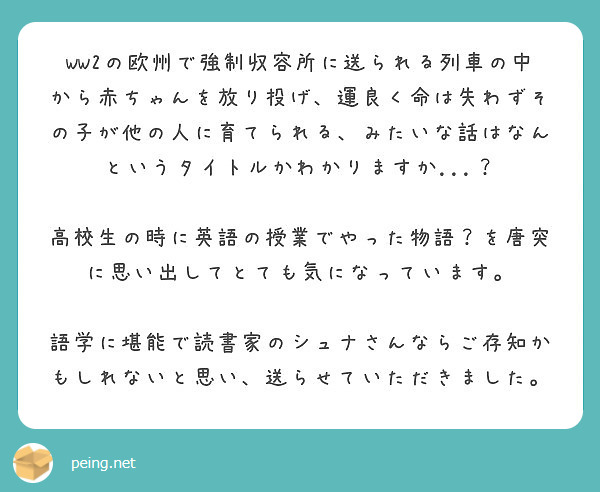 ww2の欧州で強制収容所に送られる列車の中から赤ちゃんを放り投げ、運良く命は失わずその子が他の人に育てられる、みたいな話はなんというタイトルかわかりますか...？

高校生の時に英語の授業でやった物語？を唐突に思い出してとても気になっています。

語学に堪能で読書家のシュナさんならご存知かもしれないと思い、送らせていただきました。

peing.net